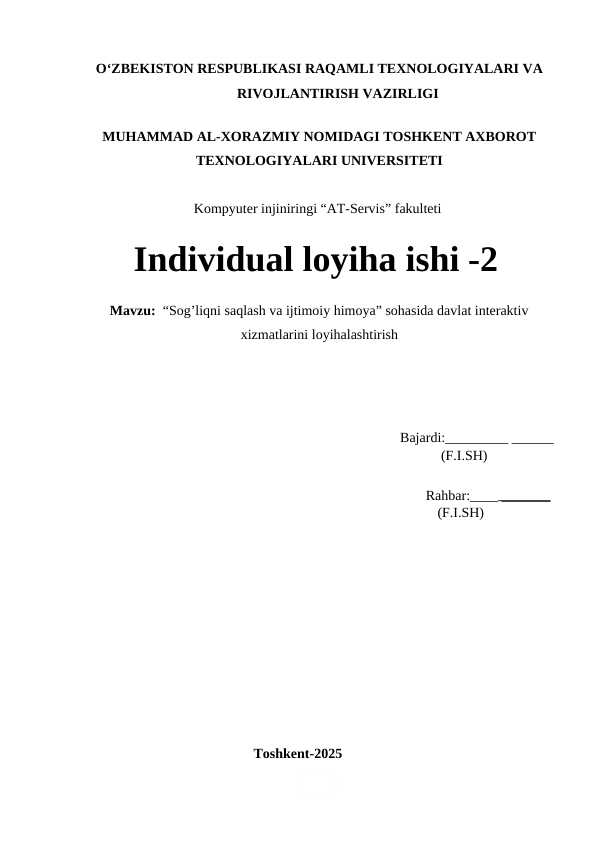 O‘ZBEKISTON RESPUBLIKASI RAQAMLI TEXNOLOGIYALARI VA RIVOJLANTIRISH VAZIRLIGI

MUHAMMAD AL-XORAZMIY NOMIDAGI TOSHKENT AXBOROT TEXNOLOGIYALARI UNIVERSITETI

Kompyuter injiniringi “AT-Servis” fakulteti

Individual loyiha ishi -2

Mavzu: “Sog’liqni saqlash va ijtimoiy himoya” sohasida davlat interaktiv xizmatlarini loyihalashtirish

Bajardi:_________ ______
(F.I.SH)

Rahbar:____ _______
(F.I.SH)

Toshkent-2025